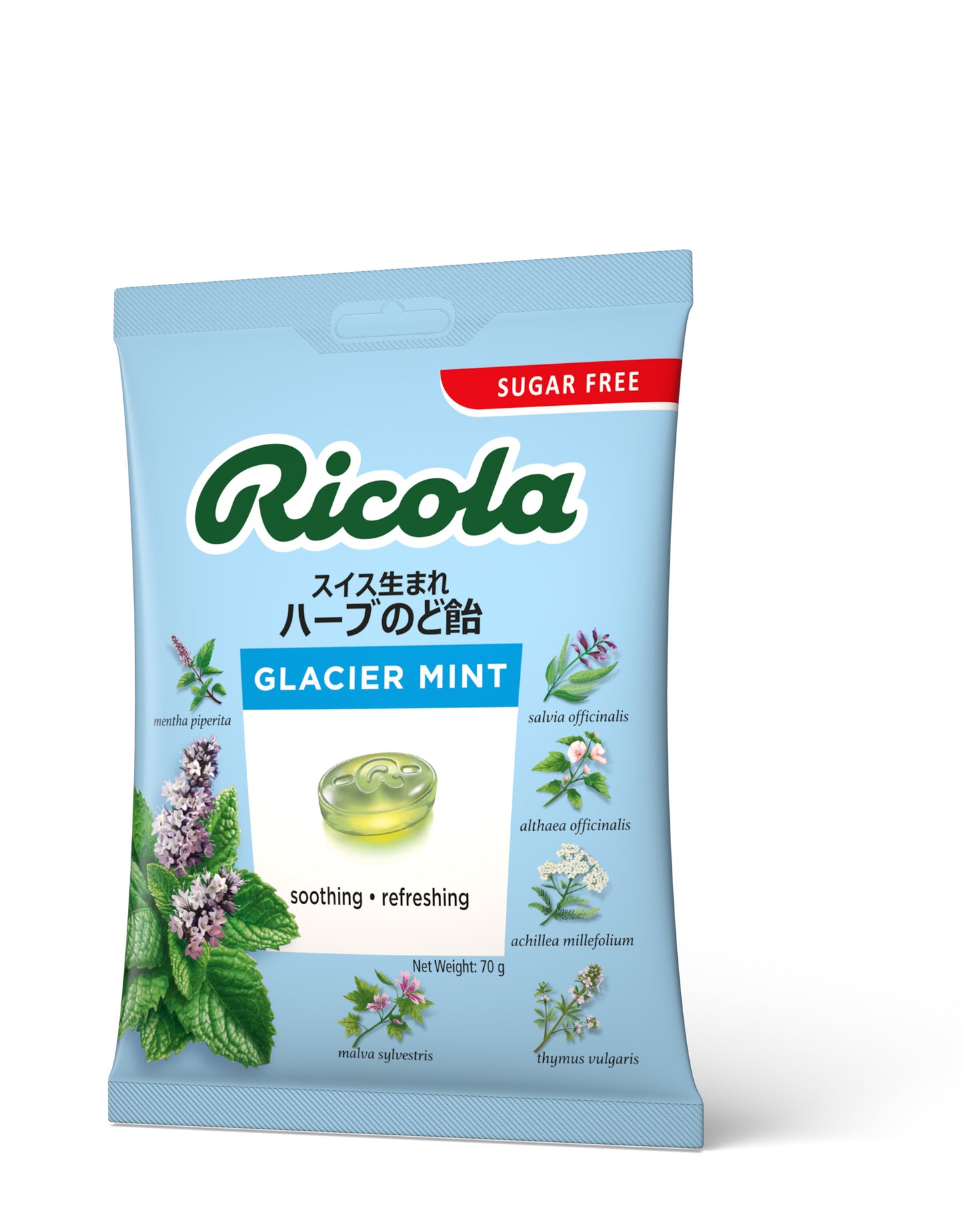 SUGAR FREE

Ricola

スイス生まれ
ハーブのど飴

GLACIER MINT

mentha piperita

salvia officinalis

althaea officinalis

soothing • refreshing

achillea millefolium

Net Weight: 70 g

malva sylvestris

thymus vulgaris